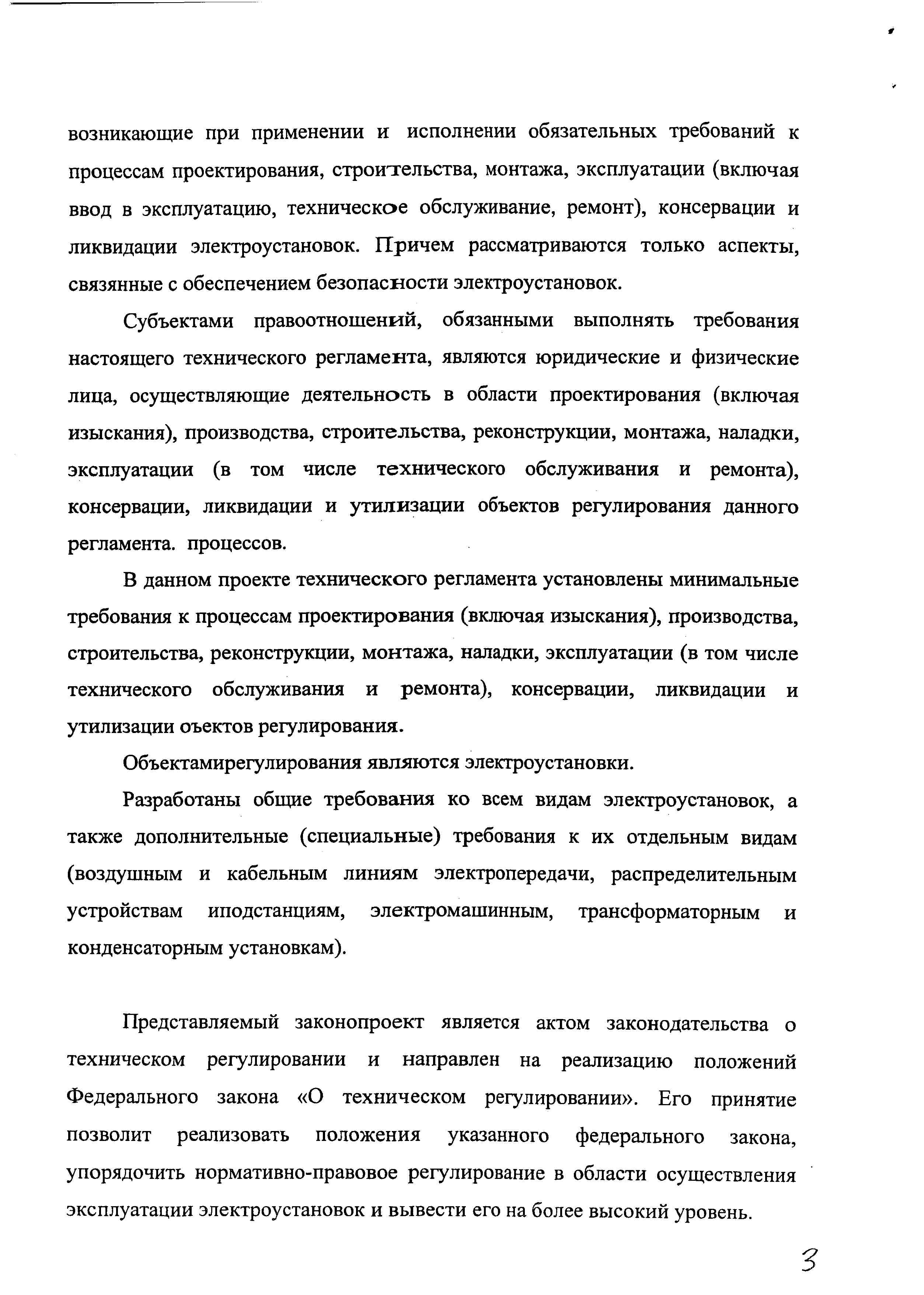 возникающие при применении и исполнении обязательных требований к процессам проектирования, строительства, монтажа, эксплуатации (включая ввод в эксплуатацию, техническое обслуживание, ремонт), консервации и ликвидации электроустановок. Причем рассматриваются только аспекты, связянные с обеспечением безопасности электроустановок.

Субъектами правоотношений, обязанными выполнять требования настоящего технического регламента, являются юридические и физические лица, осуществляющие деятельность в области проектирования (включая изыскания), производства, строительства, реконструкции, монтажа, наладки, эксплуатации (в том числе технического обслуживания и ремонта), консервации, ликвидации и утилизации объектов регулирования данного регламента. процессов.

В данном проекте технического регламента установлены минимальные требования к процессам проектирования (включая изыскания), производства, строительства, реконструкции, монтажа, наладки, эксплуатации (в том числе технического обслуживания и ремонта), консервации, ликвидации и утилизации оъектов регулирования.

Объектамирегулирования являются электроустановки.

Разработаны общие требования ко всем видам электроустановок, а также дополнительные (специальные) требования к их отдельным видам (воздушным и кабельным линиям электропередачи, распределительным устройствам иподстанциям, электромашинным, трансформаторным и конденсаторным установкам).

Представляемый законопроект является актом законодательства о техническом регулировании и направлен на реализацию положений Федерального закона «О техническом регулировании». Его принятие позволит реализовать положения указанного федерального закона, упорядочить нормативно-правовое регулирование в области осуществления эксплуатации электроустановок и вывести его на более высокий уровень.

3